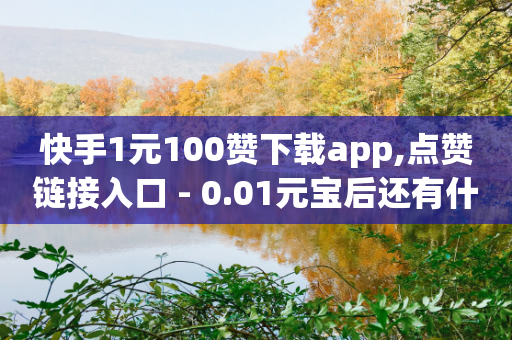 快手1元100赞下载app,点赞链接入口 - 0.01元宝后还有什